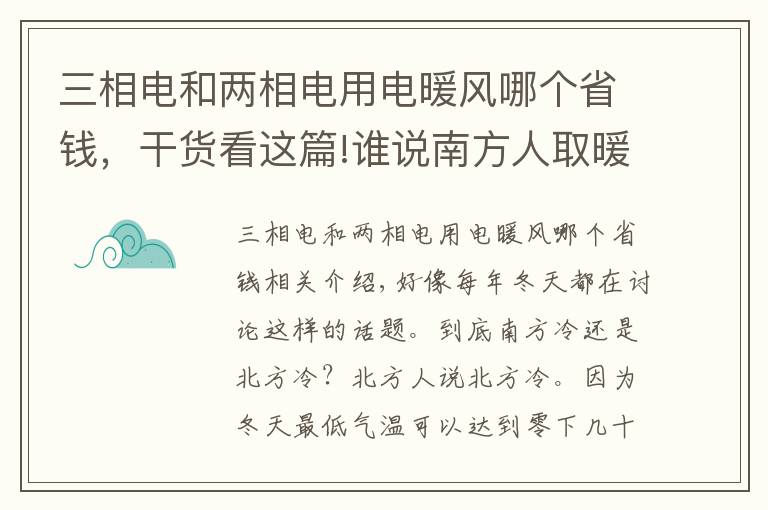 三相电和两相电用电暖风哪个省钱，干货看这篇!谁说南方人取暖

三相电和两相电用电暖风哪个省钱相关介绍，好像每年冬天都在讨论这样的话题。到底南方冷还是北方冷？北方人说北方冷。因为冬天最低气温可以达到零下几十